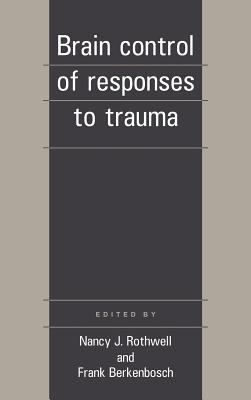 Brain control of responses to trauma

EDITED BY

Nancy J. Rothwell
and
Frank Berkenbosch